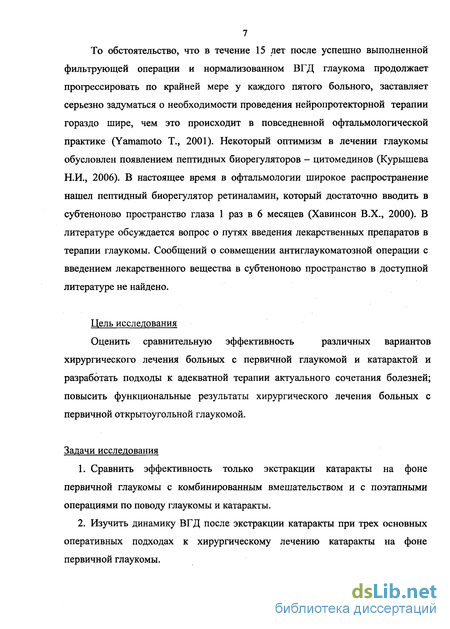 7

То обстоятельство, что в течение 15 лет после успешно выполненной фильтрующей операции и нормализованном ВГД глаукома продолжает прогрессировать по крайней мере у каждого пятого больного, заставляет серьезно задуматься о необходимости проведения нейропротекторной терапии гораздо шире, чем это происходит в повседневной офтальмологической практике (Yamamoto T., 2001). Некоторый оптимизм в лечении глаукомы обусловлен появлением пептидных биорегуляторов – цитомединов (Курышева Н.И., 2006). В настоящее время в офтальмологии широкое распространение нашел пептидный биорегулятор ретиналамин, который достаточно вводить в субтеноново пространство глаза 1 раз в 6 месяцев (Хавинсон В.Х., 2000). В литературе обсуждается вопрос о путях введения лекарственных препаратов в терапии глаукомы. Сообщений о совмещении антиглаукоматозной операции с введением лекарственного вещества в субтеноново пространство в доступной литературе не найдено.

Цель исследования

Оценить сравнительную эффективность различных вариантов хирургического лечения больных с первичной глаукомой и катарактой и разработать подходы к адекватной терапии актуального сочетания болезней; повысить функциональные результаты хирургического лечения больных с первичной открытоугольной глаукомой.

Задачи исследования

1. Сравнить эффективность только экстракции катаракты на фоне первичной глаукомы с комбинированным вмешательством и с поэтапными операциями по поводу глаукомы и катаракты.

2. Изучить динамику ВГД после экстракции катаракты при трех основных оперативных подходах к хирургическому лечению катаракты на фоне первичной глаукомы.

dsLib.net
библиотека диссертаций